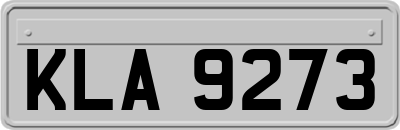 KLA 9273